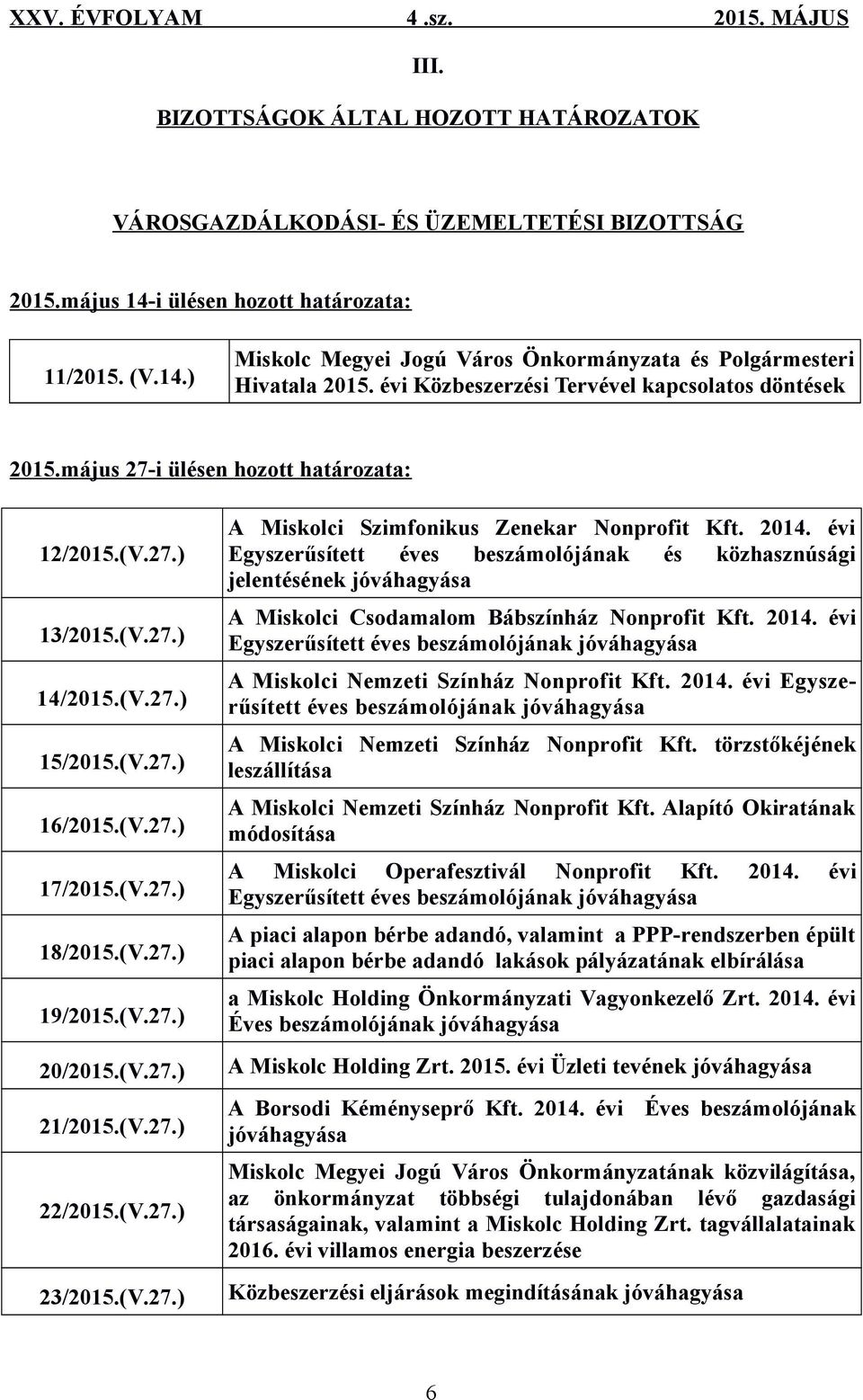 XXV. ÉVFOLYAM 4 .sz. 2015. MÁJUS

III.

BIZOTTSÁGOK ÁLTAL HOZOTT HATÁROZATOK

VÁROSGAZDÁLKODÁSI- ÉS ÜZEMELTETÉSI BIZOTTSÁG

2015.május 14-i ülésen hozott határozata:

| 11/2015. (V.14.) | Miskolc Megyei Jogú Város Önkormányzata és Polgármesteri Hivatala 2015. évi Közbeszerzési Tervével kapcsolatos döntések |
|---|---|

2015.május 27-i ülésen hozott határozata:

| 12/2015.(V.27.) | A Miskolci Szimfonikus Zenekar Nonprofit Kft. 2014. évi Egyszerűsített éves beszámolójának és közhasznúsági jelentésének jóváhagyása |
|---|---|
| 13/2015.(V.27.) | A Miskolci Csodamalom Bábszínház Nonprofit Kft. 2014. évi Egyszerűsített éves beszámolójának jóváhagyása |
| 14/2015.(V.27.) | A Miskolci Nemzeti Színház Nonprofit Kft. 2014. évi Egyszerűsített éves beszámolójának jóváhagyása |
| 15/2015.(V.27.) | A Miskolci Nemzeti Színház Nonprofit Kft. törzstőkéjének leszállítása |
| 16/2015.(V.27.) | A Miskolci Nemzeti Színház Nonprofit Kft. Alapító Okiratának módosítása |
| 17/2015.(V.27.) | A Miskolci Operafesztivál Nonprofit Kft. 2014. évi Egyszerűsített éves beszámolójának jóváhagyása |
| 18/2015.(V.27.) | A piaci alapon bérbe adandó, valamint a PPP-rendszerben épült piaci alapon bérbe adandó lakások pályázatának elbírálása |
| 19/2015.(V.27.) | a Miskolc Holding Önkormányzati Vagyonkezelő Zrt. 2014. évi Éves beszámolójának jóváhagyása |
| 20/2015.(V.27.) | A Miskolc Holding Zrt. 2015. évi Üzleti tevének jóváhagyása |
| 21/2015.(V.27.) | A Borsodi Kéményseprő Kft. 2014. évi Éves beszámolójának jóváhagyása |
| 22/2015.(V.27.) | Miskolc Megyei Jogú Város Önkormányzatának közvilágítása, az önkormányzat többségi tulajdonában lévő gazdasági társaságainak, valamint a Miskolc Holding Zrt. tagvállalatainak 2016. évi villamos energia beszerzése |
| 23/2015.(V.27.) | Közbeszerzési eljárások megindításának jóváhagyása |

6